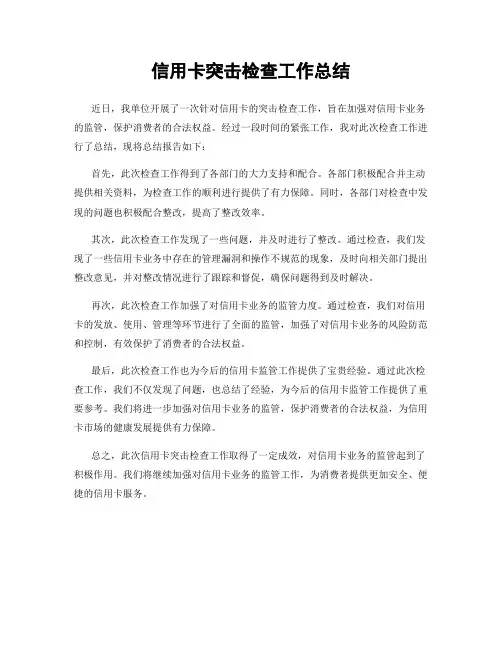 信用卡突击检查工作总结

近日，我单位开展了一次针对信用卡的突击检查工作，旨在加强对信用卡业务的监管，保护消费者的合法权益。经过一段时间的紧张工作，我对此次检查工作进行了总结，现将总结报告如下：

首先，此次检查工作得到了各部门的大力支持和配合。各部门积极配合并主动提供相关资料，为检查工作的顺利进行提供了有力保障。同时，各部门对检查中发现的问题也积极配合整改，提高了整改效率。

其次，此次检查工作发现了一些问题，并及时进行了整改。通过检查，我们发现了一些信用卡业务中存在的管理漏洞和操作不规范的现象，及时向相关部门提出整改意见，并对整改情况进行了跟踪和督促，确保问题得到及时解决。

再次，此次检查工作加强了对信用卡业务的监管力度。通过检查，我们对信用卡的发放、使用、管理等环节进行了全面的监管，加强了对信用卡业务的风险防范和控制，有效保护了消费者的合法权益。

最后，此次检查工作也为今后的信用卡监管工作提供了宝贵经验。通过此次检查工作，我们不仅发现了问题，也总结了经验，为今后的信用卡监管工作提供了重要参考。我们将进一步加强对信用卡业务的监管，保护消费者的合法权益，为信用卡市场的健康发展提供有力保障。

总之，此次信用卡突击检查工作取得了一定成效，对信用卡业务的监管起到了积极作用。我们将继续加强对信用卡业务的监管工作，为消费者提供更加安全、便捷的信用卡服务。